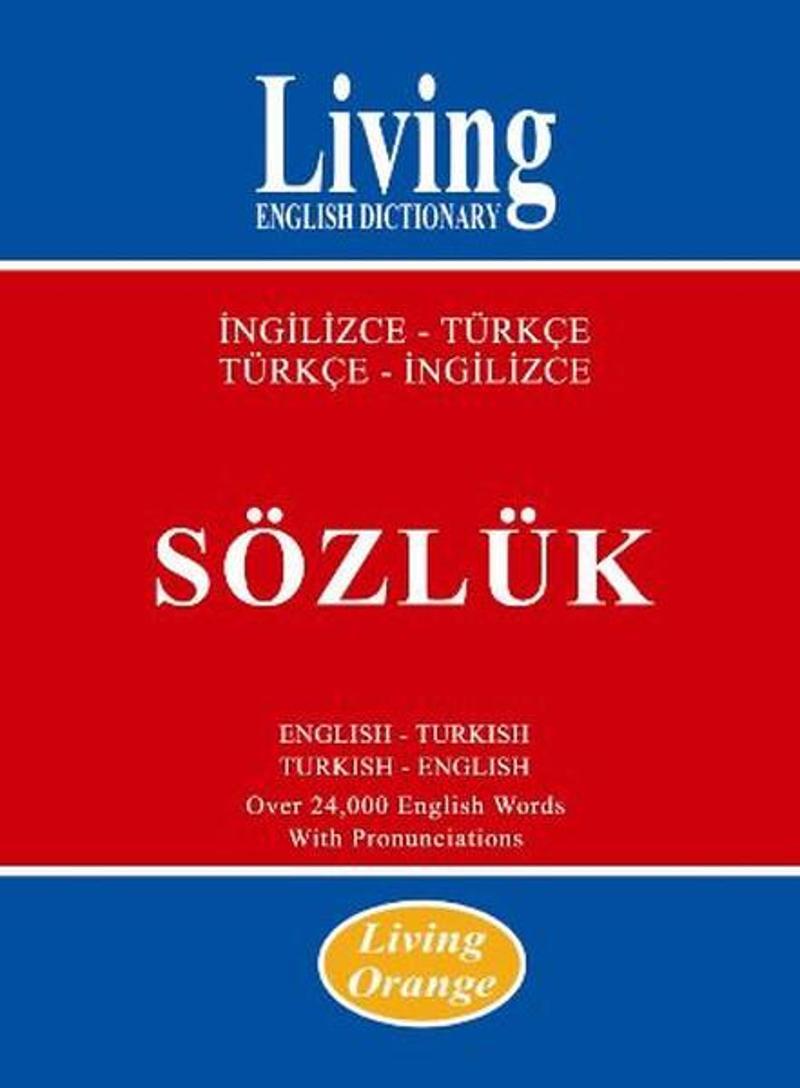 Living
ENGLISH DICTIONARY

İNGİLİZCE - TÜRKÇE
TÜRKÇE - İNGİLİZCE

SÖZLÜK

ENGLISH - TURKISH
TURKISH - ENGLISH
Over 24,000 English Words
With Pronunciations

Living
Orange